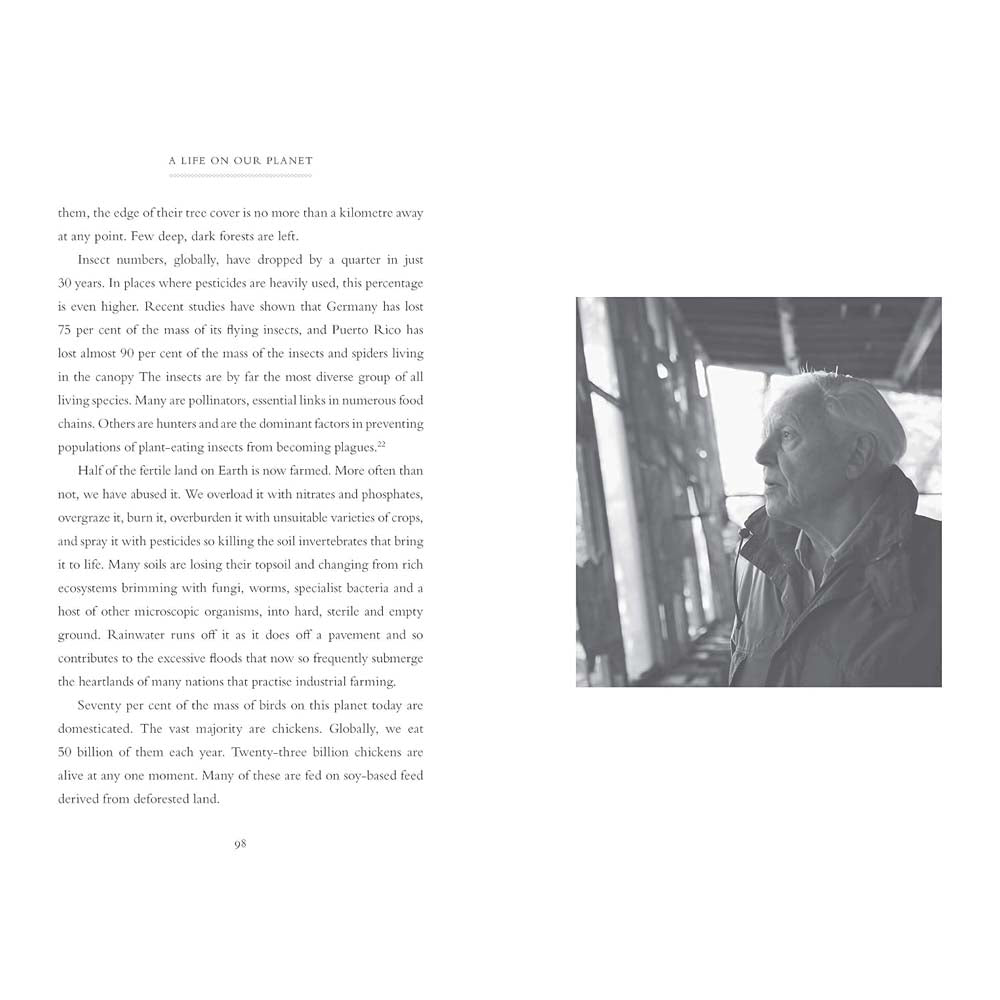 A LIFE ON OUR PLANET

them, the edge of their tree cover is no more than a kilometre away at any point. Few deep, dark forests are left.

Insect numbers, globally, have dropped by a quarter in just 30 years. In places where pesticides are heavily used, this percentage is even higher. Recent studies have shown that Germany has lost 75 per cent of the mass of its flying insects, and Puerto Rico has lost almost 90 per cent of the mass of the insects and spiders living in the canopy The insects are by far the most diverse group of all living species. Many are pollinators, essential links in numerous food chains. Others are hunters and are the dominant factors in preventing populations of plant-eating insects from becoming plagues.$^{22}$

Half of the fertile land on Earth is now farmed. More often than not, we have abused it. We overload it with nitrates and phosphates, overgraze it, burn it, overburden it with unsuitable varieties of crops, and spray it with pesticides so killing the soil invertebrates that bring it to life. Many soils are losing their topsoil and changing from rich ecosystems brimming with fungi, worms, specialist bacteria and a host of other microscopic organisms, into hard, sterile and empty ground. Rainwater runs off it as it does off a pavement and so contributes to the excessive floods that now so frequently submerge the heartlands of many nations that practise industrial farming.

Seventy per cent of the mass of birds on this planet today are domesticated. The vast majority are chickens. Globally, we eat 50 billion of them each year. Twenty-three billion chickens are alive at any one moment. Many of these are fed on soy-based feed derived from deforested land.

98